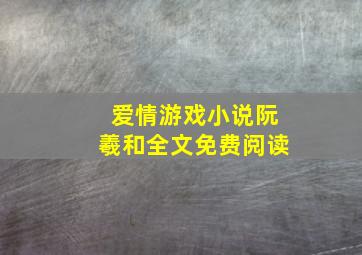 爱情游戏小说阮羲和全文免费阅读